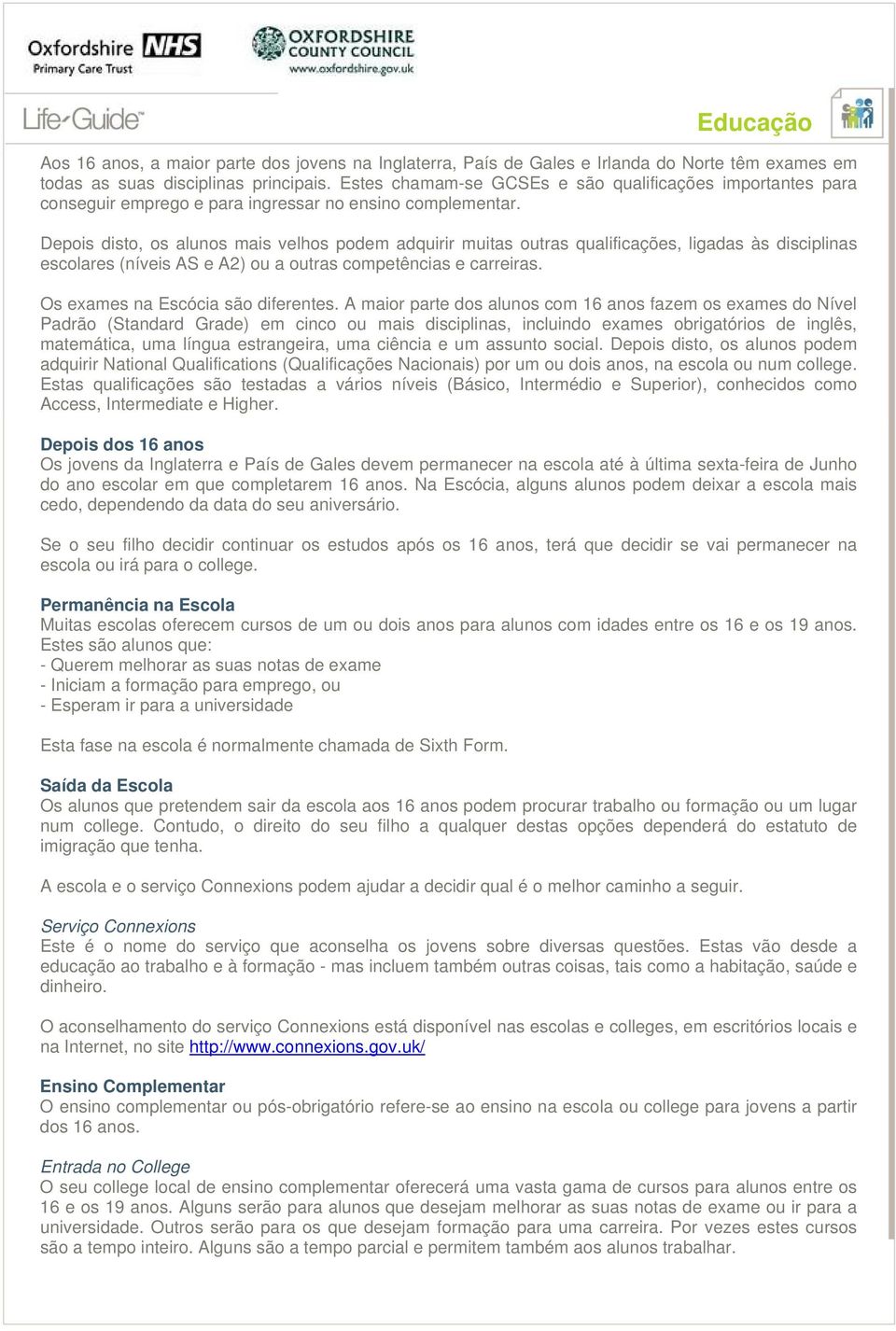 Oxfordshire NHS
Primary Care Trust

OXFORDSHIRE COUNTY COUNCIL
www.oxfordshire.gov.uk

Life-Guide™

Educação

Aos 16 anos, a maior parte dos jovens na Inglaterra, País de Gales e Irlanda do Norte têm exames em todas as suas disciplinas principais. Estes chamam-se GCSEs e são qualificações importantes para conseguir emprego e para ingressar no ensino complementar.

Depois disto, os alunos mais velhos podem adquirir muitas outras qualificações, ligadas às disciplinas escolares (níveis AS e A2) ou a outras competências e carreiras.

Os exames na Escócia são diferentes. A maior parte dos alunos com 16 anos fazem os exames do Nível Padrão (Standard Grade) em cinco ou mais disciplinas, incluindo exames obrigatórios de inglês, matemática, uma língua estrangeira, uma ciência e um assunto social. Depois disto, os alunos podem adquirir National Qualifications (Qualificações Nacionais) por um ou dois anos, na escola ou num college. Estas qualificações são testadas a vários níveis (Básico, Intermédio e Superior), conhecidos como Access, Intermediate e Higher.

Depois dos 16 anos
Os jovens da Inglaterra e País de Gales devem permanecer na escola até à última sexta-feira de Junho do ano escolar em que completarem 16 anos. Na Escócia, alguns alunos podem deixar a escola mais cedo, dependendo da data do seu aniversário.

Se o seu filho decidir continuar os estudos após os 16 anos, terá que decidir se vai permanecer na escola ou irá para o college.

Permanência na Escola
Muitas escolas oferecem cursos de um ou dois anos para alunos com idades entre os 16 e os 19 anos. Estes são alunos que:
- Querem melhorar as suas notas de exame
- Iniciam a formação para emprego, ou
- Esperam ir para a universidade

Esta fase na escola é normalmente chamada de Sixth Form.

Saída da Escola
Os alunos que pretendem sair da escola aos 16 anos podem procurar trabalho ou formação ou um lugar num college. Contudo, o direito do seu filho a qualquer destas opções dependerá do estatuto de imigração que tenha.

A escola e o serviço Connexions podem ajudar a decidir qual é o melhor caminho a seguir.

Serviço Connexions
Este é o nome do serviço que aconselha os jovens sobre diversas questões. Estas vão desde a educação ao trabalho e à formação - mas incluem também outras coisas, tais como a habitação, saúde e dinheiro.

O aconselhamento do serviço Connexions está disponível nas escolas e colleges, em escritórios locais e na Internet, no site http://www.connexions.gov.uk/

Ensino Complementar
O ensino complementar ou pós-obrigatório refere-se ao ensino na escola ou college para jovens a partir dos 16 anos.

Entrada no College
O seu college local de ensino complementar oferecerá uma vasta gama de cursos para alunos entre os 16 e os 19 anos. Alguns serão para alunos que desejam melhorar as suas notas de exame ou ir para a universidade. Outros serão para os que desejam formação para uma carreira. Por vezes estes cursos são a tempo inteiro. Alguns são a tempo parcial e permitem também aos alunos trabalhar.